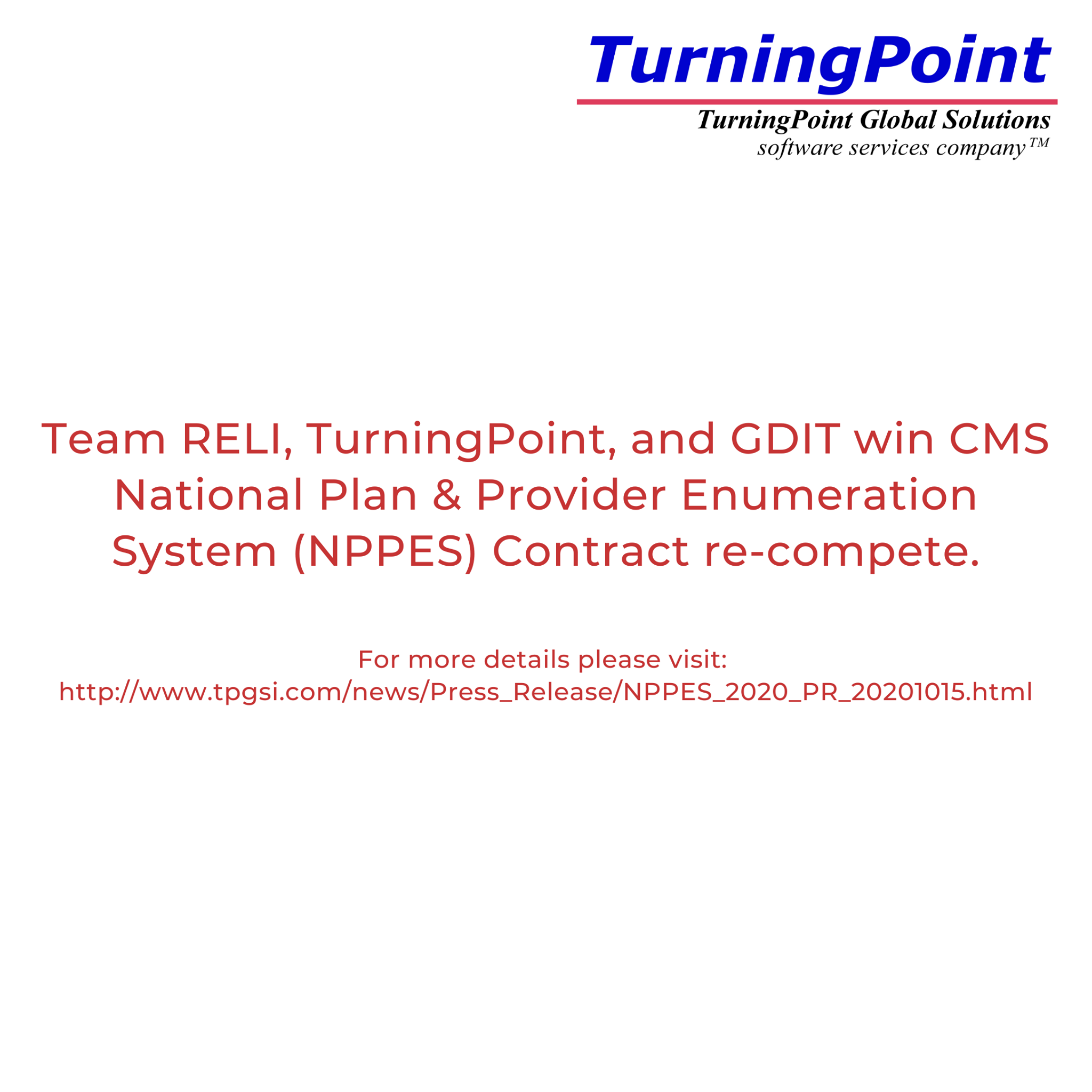 TurningPoint

TurningPoint Global Solutions
software services company™

Team RELI, TurningPoint, and GDIT win CMS National Plan & Provider Enumeration System (NPPES) Contract re-compete.

For more details please visit:
http://www.tpgsi.com/news/Press_Release/NPPES_2020_PR_20201015.html